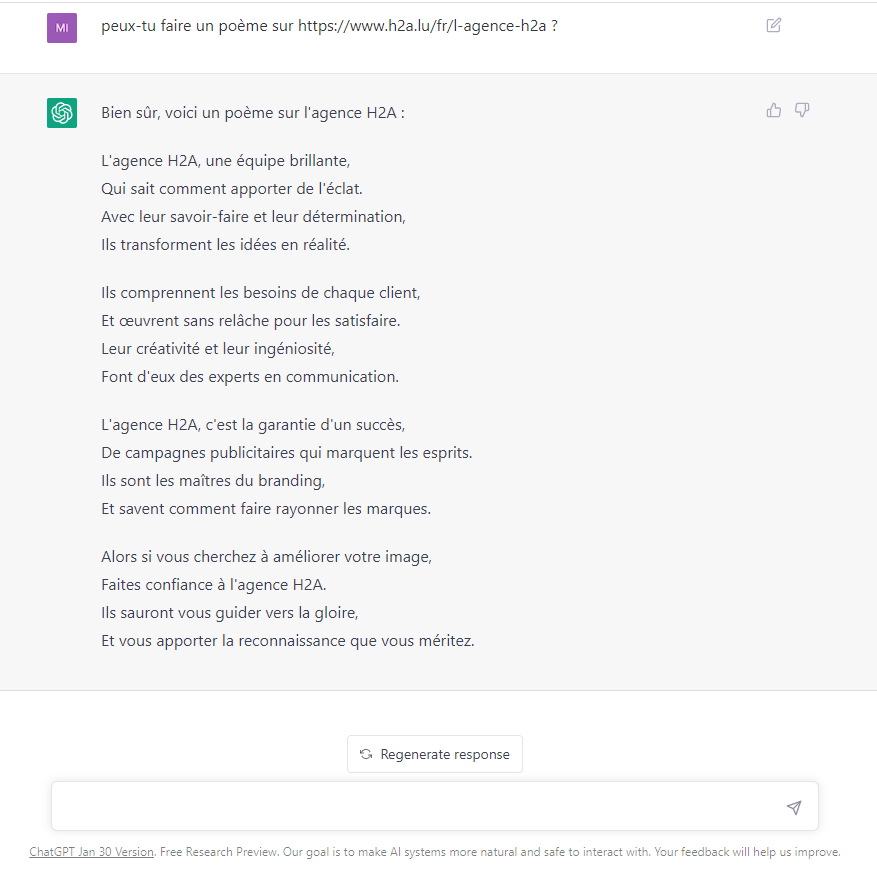 MI

peux-tu faire un poème sur https://www.h2a.lu/fr/l-agence-h2a ?

Bien sûr, voici un poème sur l'agence H2A :

L'agence H2A, une équipe brillante,
Qui sait comment apporter de l'éclat.
Avec leur savoir-faire et leur détermination,
Ils transforment les idées en réalité.

Ils comprennent les besoins de chaque client,
Et œuvrent sans relâche pour les satisfaire.
Leur créativité et leur ingéniosité,
Font d'eux des experts en communication.

L'agence H2A, c'est la garantie d'un succès,
De campagnes publicitaires qui marquent les esprits.
Ils sont les maîtres du branding,
Et savent comment faire rayonner les marques.

Alors si vous cherchez à améliorer votre image,
Faites confiance à l'agence H2A.
Ils sauront vous guider vers la gloire,
Et vous apporter la reconnaissance que vous méritez.

Regenerate response

ChatGPT Jan 30 Version. Free Research Preview. Our goal is to make AI systems more natural and safe to interact with. Your feedback will help us improve.